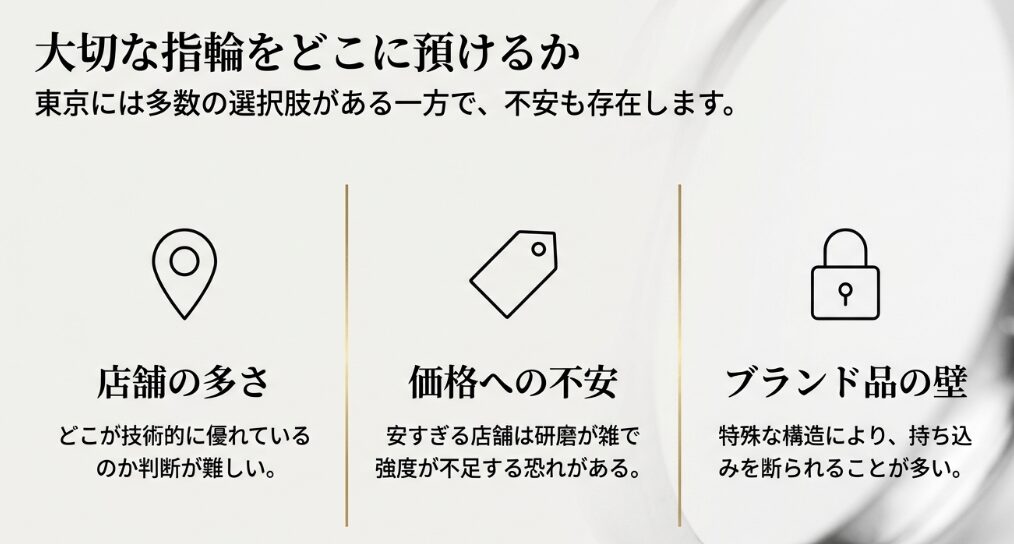 大切な指輪をどこに預けるか
東京には多数の選択肢がある一方で、不安も存在します。

店舗の多さ

どこが技術的に優れているのか判断が難しい。

価格への不安

安すぎる店舗は研磨が雑で強度が不足する恐れがある。

ブランド品の壁

特殊な構造により、持ち込みを断られることが多い。